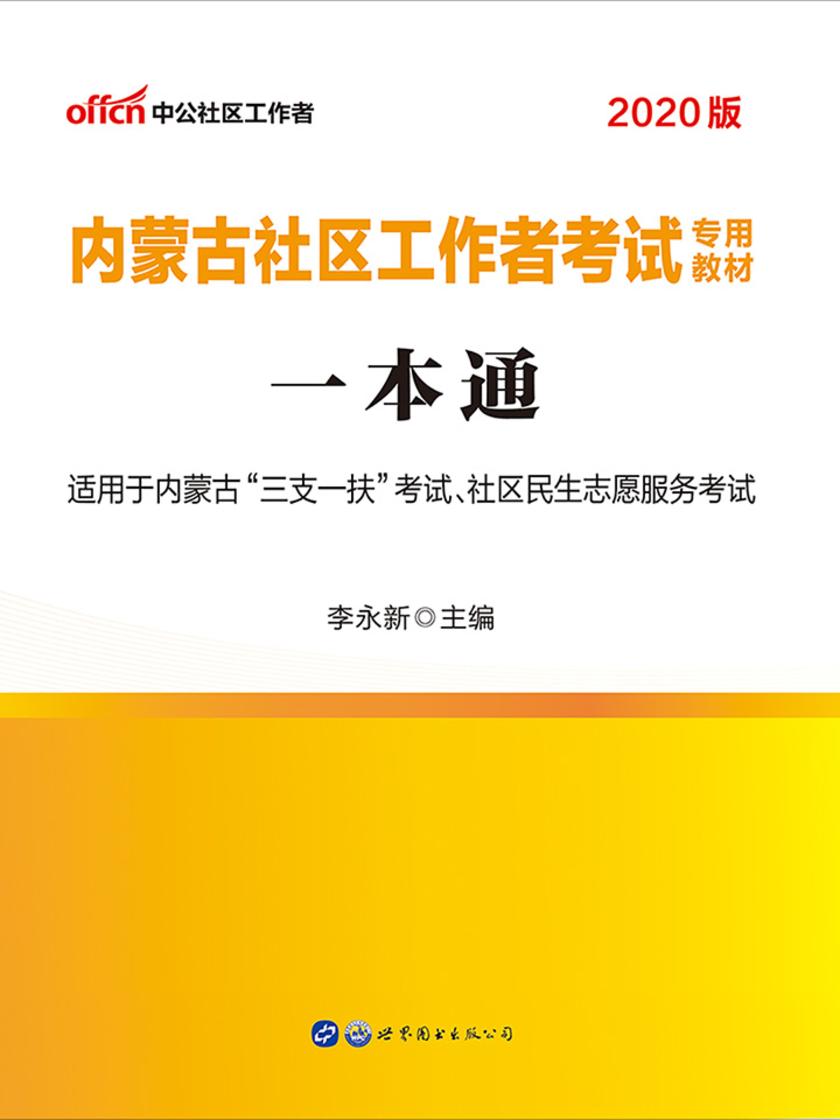 offcn 中公社区工作者

2020版

内蒙古社区工作者考试 专用教材

一本通

适用于内蒙古“三支一扶”考试、社区民生志愿服务考试

李永新◎主编

世界图书出版公司